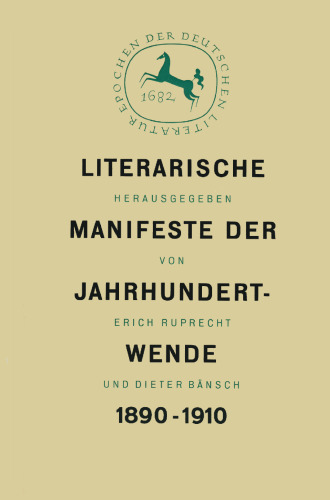 EPOCHEN DER DEUTSCHEN LITERATUR

1682

LITERARISCHE

HERAUSGEGEBEN

MANIFESTE DER

VON

JAHRHUNDERT-

ERICH RUPRECHT

WENDE

UND DIETER BÄNSCH

1890 - 1910